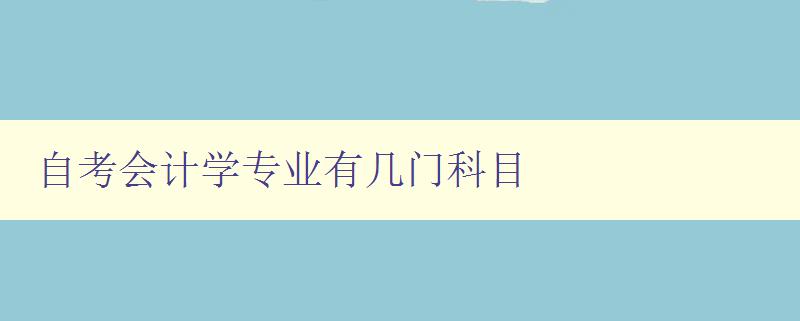 自考会计学专业有几门科目